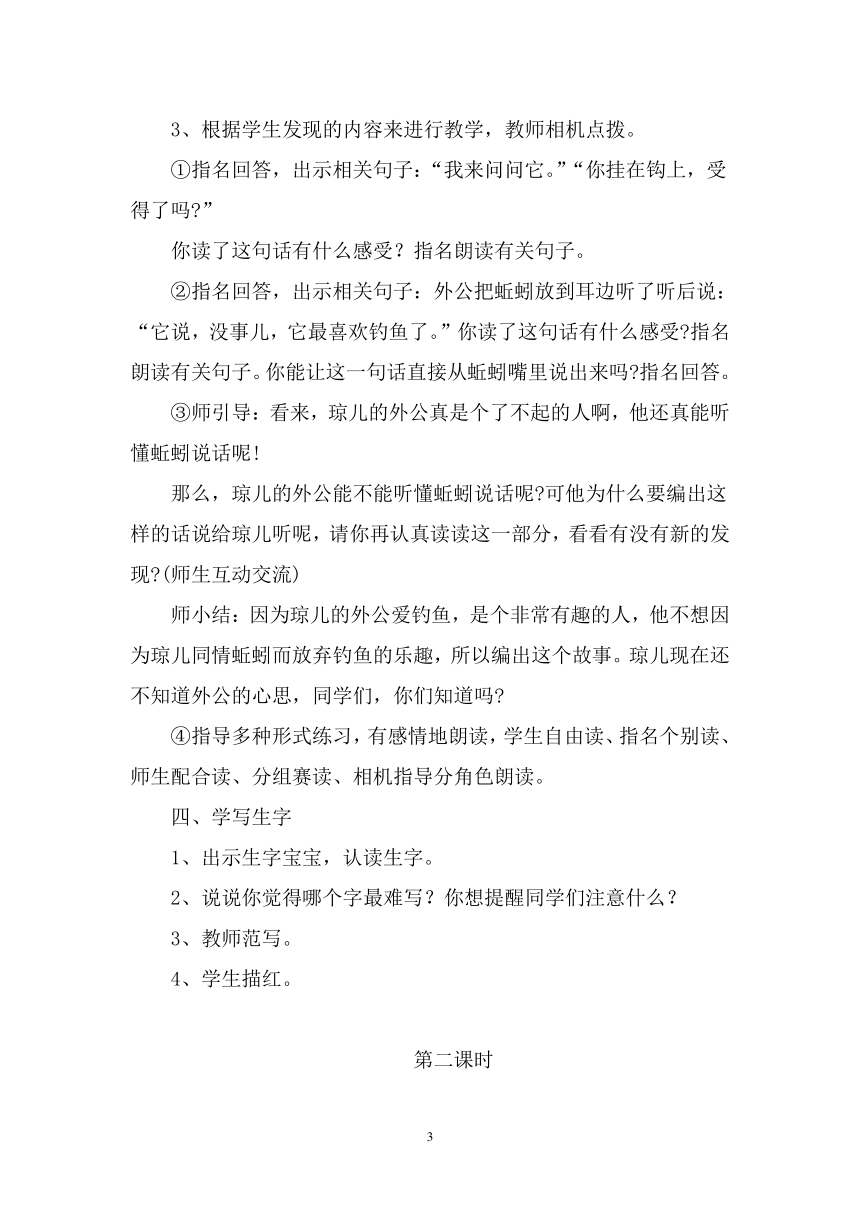 3、根据学生发现的内容来进行教学，教师相机点拨。

①指名回答，出示相关句子：“我来问问它。”“你挂在钩上，受得了吗?”

你读了这句话有什么感受？指名朗读有关句子。

②指名回答，出示相关句子：外公把蚯蚓放到耳边听了听后说：“它说，没事儿，它最喜欢钓鱼了。”你读了这句话有什么感受?指名朗读有关句子。你能让这一句话直接从蚯蚓嘴里说出来吗?指名回答。

③师引导：看来，琼儿的外公真是个了不起的人啊，他还真能听懂蚯蚓说话呢！

那么，琼儿的外公能不能听懂蚯蚓说话呢?可他为什么要编出这样的话说给琼儿听呢，请你再认真读读这一部分，看看有没有新的发现?(师生互动交流)

师小结：因为琼儿的外公爱钓鱼，是个非常有趣的人，他不想因为琼儿同情蚯蚓而放弃钓鱼的乐趣，所以编出这个故事。琼儿现在还不知道外公的心思，同学们，你们知道吗?

④指导多种形式练习，有感情地朗读，学生自由读、指名个别读、师生配合读、分组赛读、相机指导分角色朗读。

四、学写生字

1、出示生字宝宝，认读生字。

2、说说你觉得哪个字最难写？你想提醒同学们注意什么？

3、教师范写。

4、学生描红。

第二课时

3